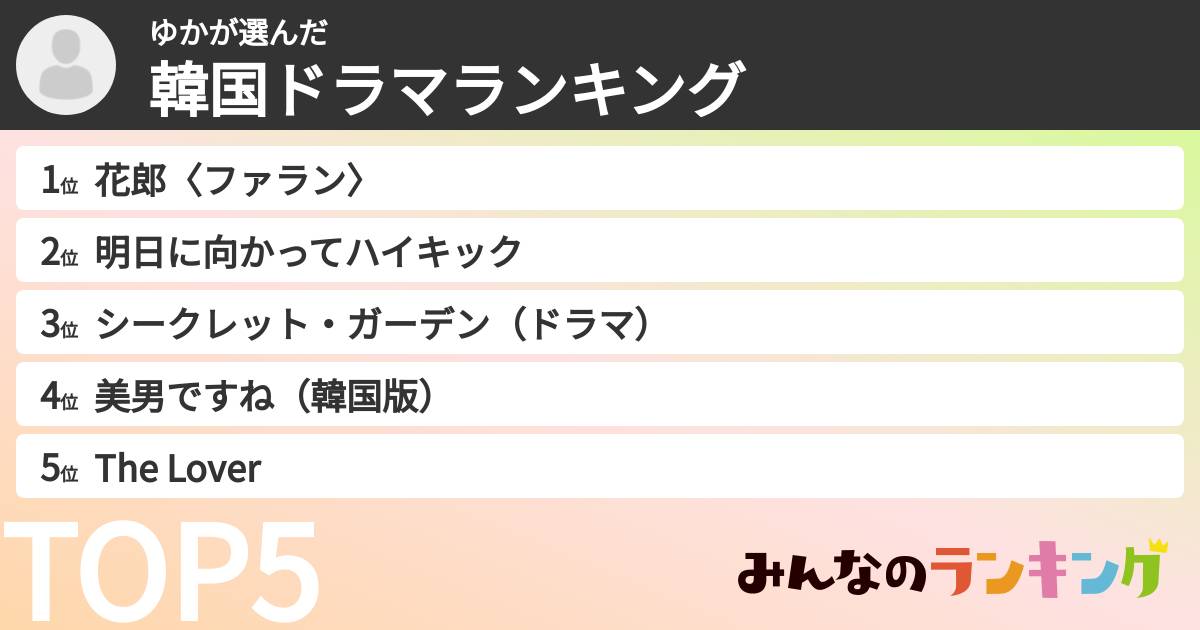 ゆかが選んだ
韓国ドラマランキング

1位 花郎〈ファラン〉

2位 明日に向かってハイキック

3位 シークレット・ガーデン（ドラマ）

4位 美男ですね（韓国版）

5位 The Lover

TOP5

みんなのランキング